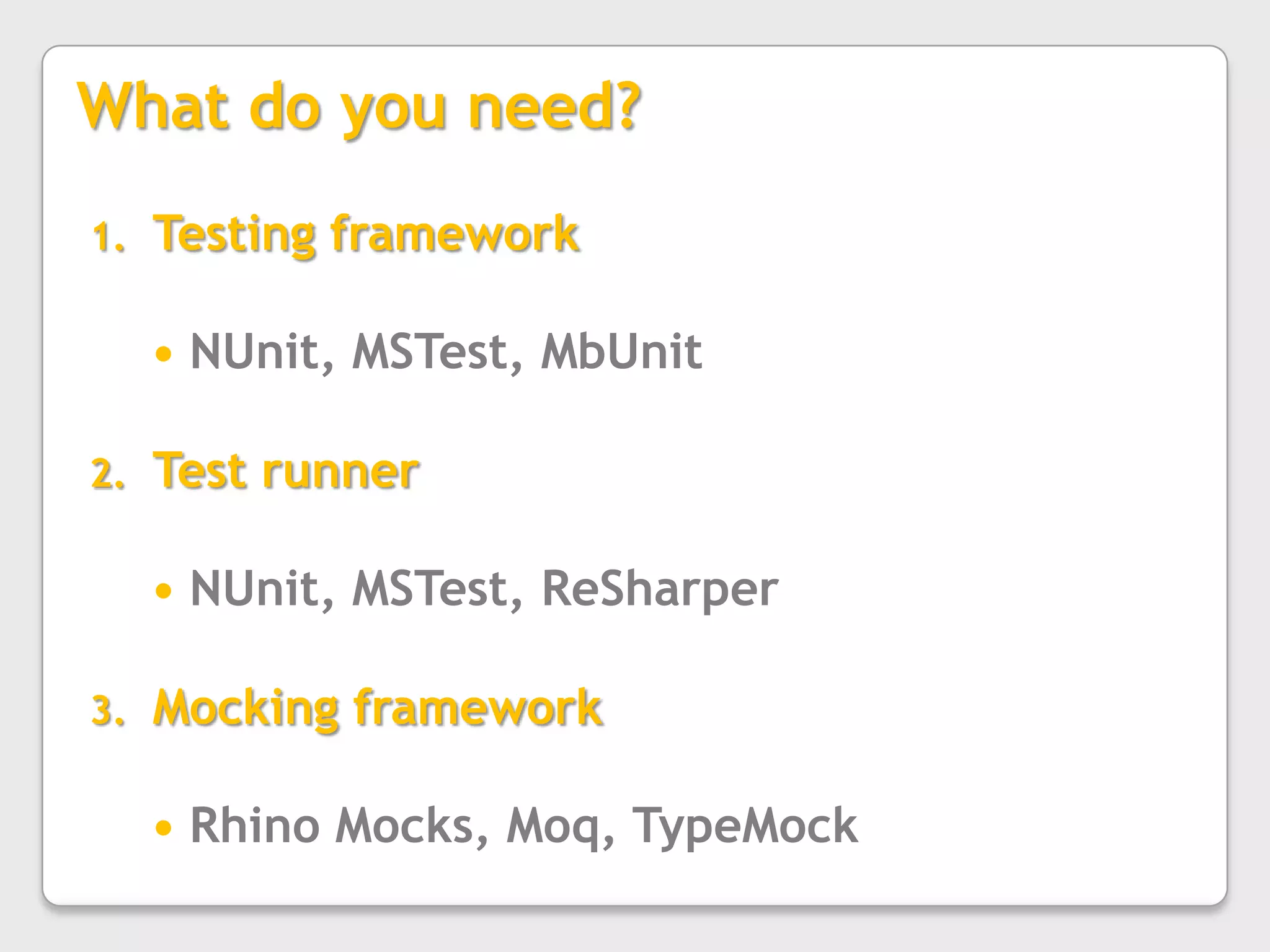 What do you need?

1. Testing framework
• NUnit, MSTest, MbUnit

2. Test runner
• NUnit, MSTest, ReSharper

3. Mocking framework
• Rhino Mocks, Moq, TypeMock